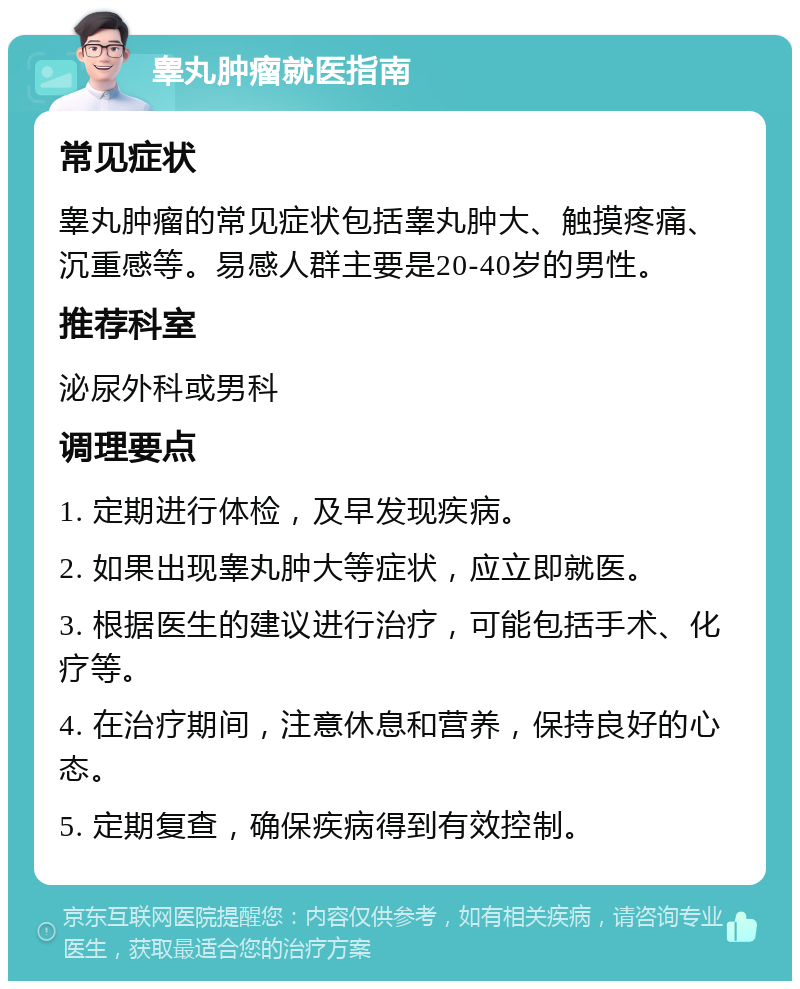 睾丸肿瘤就医指南

常见症状

睾丸肿瘤的常见症状包括睾丸肿大、触摸疼痛、沉重感等。易感人群主要是20-40岁的男性。

推荐科室

泌尿外科或男科

调理要点

1. 定期进行体检，及早发现疾病。

2. 如果出现睾丸肿大等症状，应立即就医。

3. 根据医生的建议进行治疗，可能包括手术、化疗等。

4. 在治疗期间，注意休息和营养，保持良好的心态。

5. 定期复查，确保疾病得到有效控制。

京东互联网医院提醒您：内容仅供参考，如有相关疾病，请咨询专业医生，获取最适合您的治疗方案